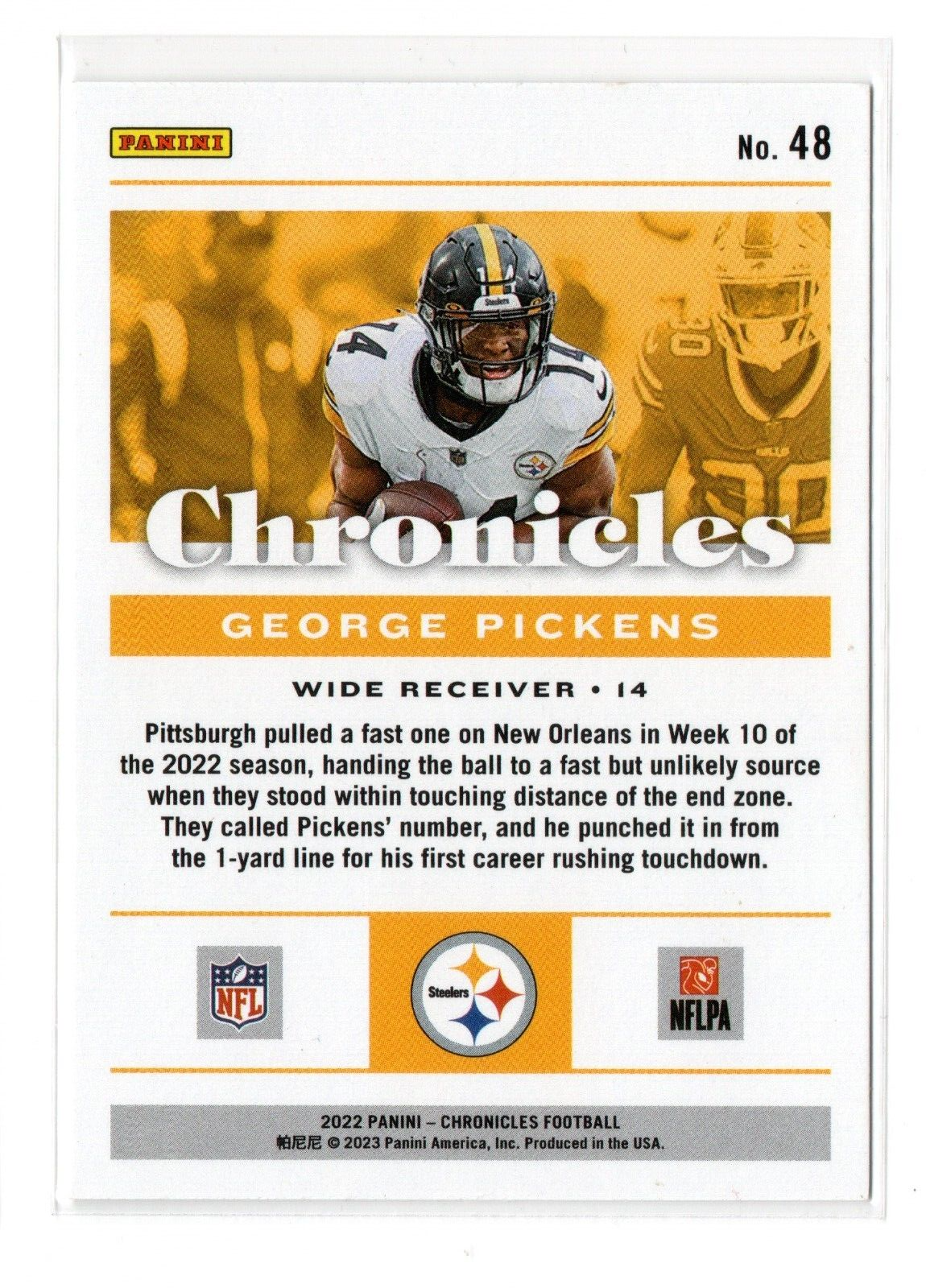 PANINI

No. 48

Chronicles

GEORGE PICKENS

WIDE RECEIVER • 14

Pittsburgh pulled a fast one on New Orleans in Week 10 of the 2022 season, handing the ball to a fast but unlikely source when they stood within touching distance of the end zone. They called Pickens' number, and he punched it in from the 1-yard line for his first career rushing touchdown.

NFL

Steelers

NFLPA

2022 PANINI – CHRONICLES FOOTBALL
帕尼尼 © 2023 Panini America, Inc. Produced in the USA.